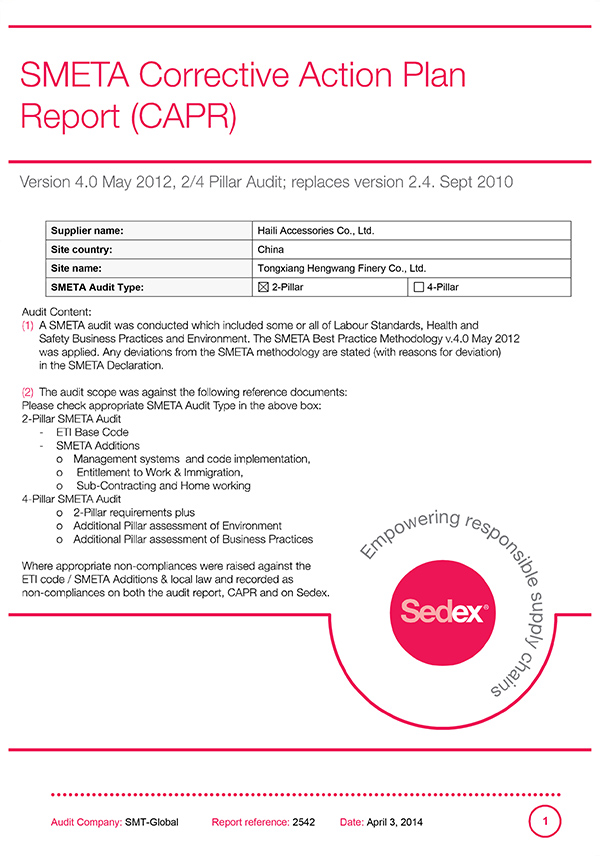 SMETA Corrective Action Plan Report (CAPR)

Version 4.0 May 2012, 2/4 Pillar Audit; replaces version 2.4. Sept 2010

| Supplier name: | Haili Accessories Co., Ltd. | |
|---|---|---|
| Site country: | China | |
| Site name: | Tongxiang Hengwang Finery Co., Ltd. | |
| SMETA Audit Type: | ☒ 2-Pillar | ☐ 4-Pillar |

Audit Content:
(1) A SMETA audit was conducted which included some or all of Labour Standards, Health and Safety Business Practices and Environment. The SMETA Best Practice Methodology v.4.0 May 2012 was applied. Any deviations from the SMETA methodology are stated (with reasons for deviation) in the SMETA Declaration.

(2) The audit scope was against the following reference documents:
Please check appropriate SMETA Audit Type in the above box:
2-Pillar SMETA Audit
- ETI Base Code
- SMETA Additions
o Management systems and code implementation,
o Entitlement to Work & Immigration,
o Sub-Contracting and Home working
4-Pillar SMETA Audit
o 2-Pillar requirements plus
o Additional Pillar assessment of Environment
o Additional Pillar assessment of Business Practices

Where appropriate non-compliances were raised against the ETI code / SMETA Additions & local law and recorded as non-compliances on both the audit report, CAPR and on Sedex.

Empowering responsible supply chains

Sedex®

Audit Company: SMT-Global Report reference: 2542 Date: April 3, 2014 1